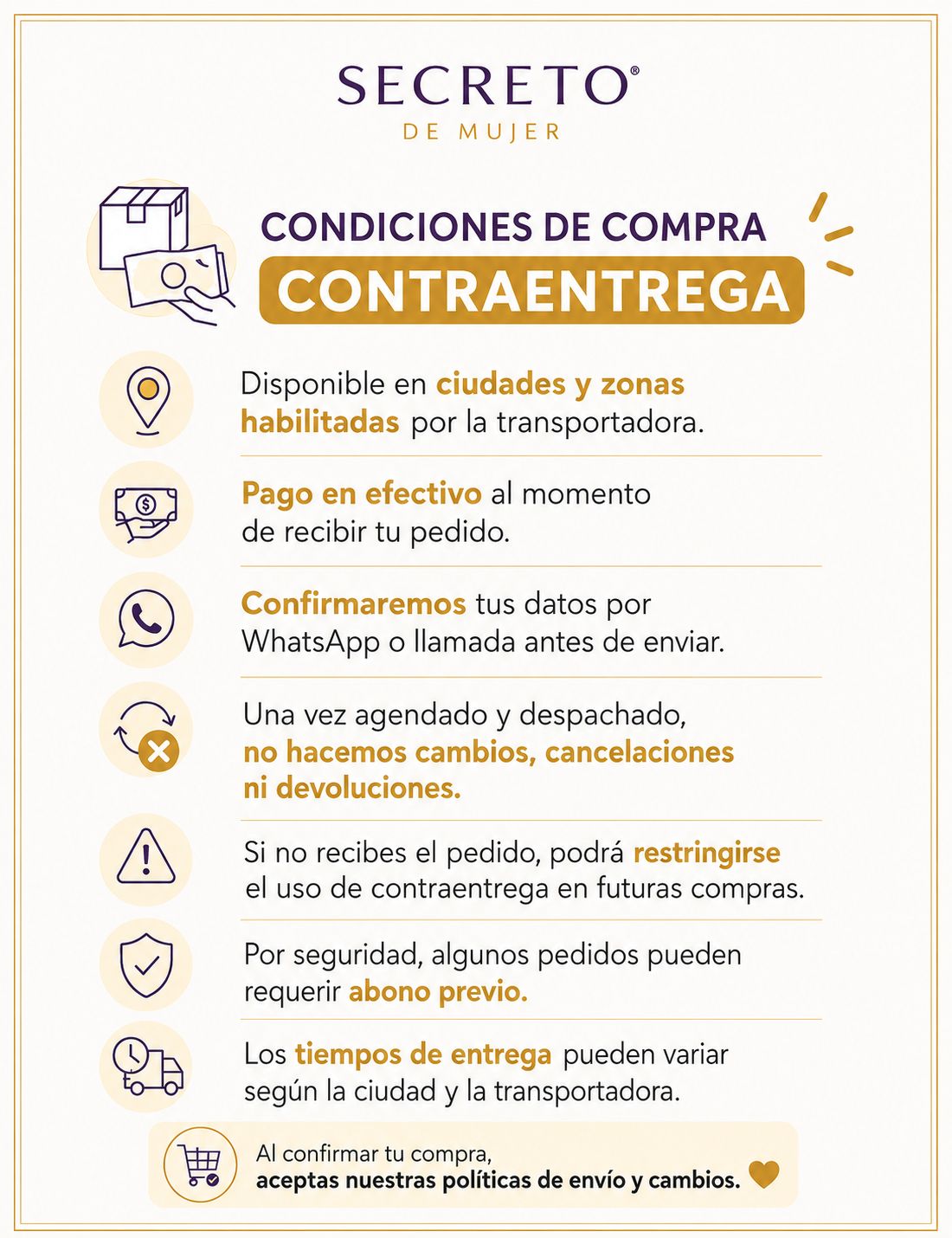 SECRETO®
DE MUJER

CONDICIONES DE COMPRA
CONTRAENTREGA

Disponible en ciudades y zonas habilitadas por la transportadora.

Pago en efectivo al momento de recibir tu pedido.

Confirmaremos tus datos por WhatsApp o llamada antes de enviar.

Una vez agendado y despachado, no hacemos cambios, cancelaciones ni devoluciones.

Si no recibes el pedido, podrá restringirse el uso de contraentrega en futuras compras.

Por seguridad, algunos pedidos pueden requerir abono previo.

Los tiempos de entrega pueden variar según la ciudad y la transportadora.

Al confirmar tu compra,
aceptas nuestras políticas de envío y cambios.